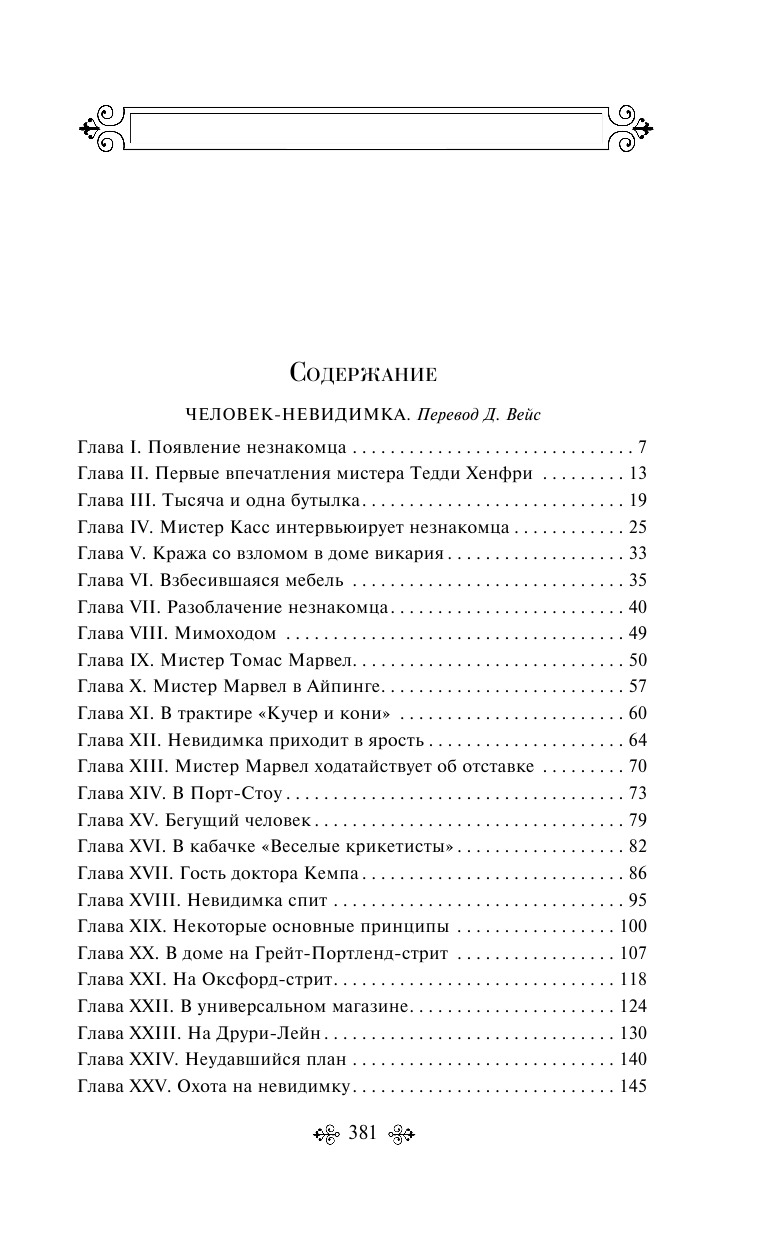 Содержание

ЧЕЛОВЕК-НЕВИДИМКА. Перевод Д. Вейс

Глава I. Появление незнакомца 7
Глава II. Первые впечатления мистера Тедди Хенфри 13
Глава III. Тысяча и одна бутылка 19
Глава IV. Мистер Касс интервьюирует незнакомца 25
Глава V. Кража со взломом в доме викария 33
Глава VI. Взбесившаяся мебель 35
Глава VII. Разоблачение незнакомца 40
Глава VIII. Мимоходом 49
Глава IX. Мистер Томас Марвел 50
Глава X. Мистер Марвел в Айпинге 57
Глава XI. В трактире «Кучер и кони» 60
Глава XII. Невидимка приходит в ярость 64
Глава XIII. Мистер Марвел ходатайствует об отставке 70
Глава XIV. В Порт-Стоу 73
Глава XV. Бегущий человек 79
Глава XVI. В кабачке «Веселые крикетисты» 82
Глава XVII. Гость доктора Кемпа 86
Глава XVIII. Невидимка спит 95
Глава XIX. Некоторые основные принципы 100
Глава XX. В доме на Грейт-Портленд-стрит 107
Глава XXI. На Оксфорд-стрит 118
Глава XXII. В универсальном магазине 124
Глава XXIII. На Друри-Лейн 130
Глава XXIV. Неудавшийся план 140
Глава XXV. Охота на невидимку 145

381